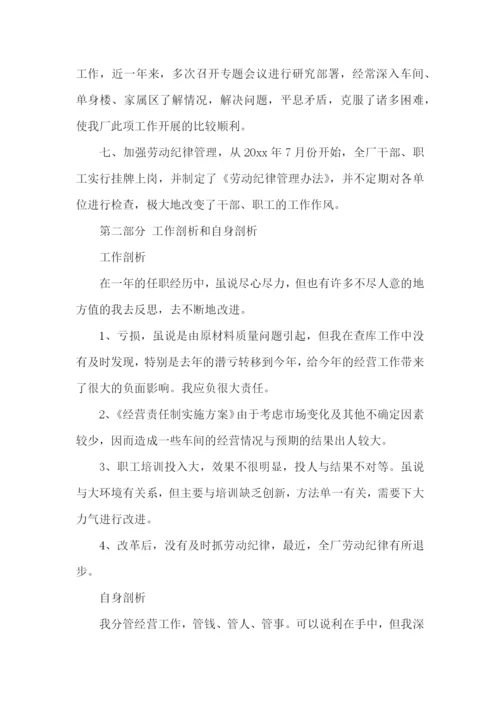 工作，近一年来，多次召开专题会议进行研究部署，经常深入车间、单身楼、家属区了解情况，解决问题，平息矛盾，克服了诸多困难，使我厂此项工作开展的比较顺利。

七、加强劳动纪律管理，从 20xx 年 7 月份开始，全厂干部、职工实行挂牌上岗，并制定了《劳动纪律管理办法》，并不定期对各单位进行检查，极大地改变了干部、职工的工作作风。

第二部分 工作剖析和自身剖析

工作剖析

在一年的任职经历中，虽说尽心尽力，但也有许多不尽人意的地方值的我去反思，去不断地改进。

1、亏损，虽说是由原材料质量问题引起，但我在查库工作中没有及时发现，特别是去年的潜亏转移到今年，给今年的经营工作带来了很大的负面影响。我应负很大责任。

2、《经营责任制实施方案》由于考虑市场变化及其他不确定因素较少，因而造成一些车间的经营情况与预期的结果出人较大。

3、职工培训投入大，效果不很明显，投人与结果不对等。虽说与大环境有关系，但主要与培训缺乏创新，方法单一有关，需要下大力气进行改进。

4、改革后，没有及时抓劳动纪律，最近，全厂劳动纪律有所退步。

自身剖析

我分管经营工作，管钱、管人、管事。可以说利在手中，但我深